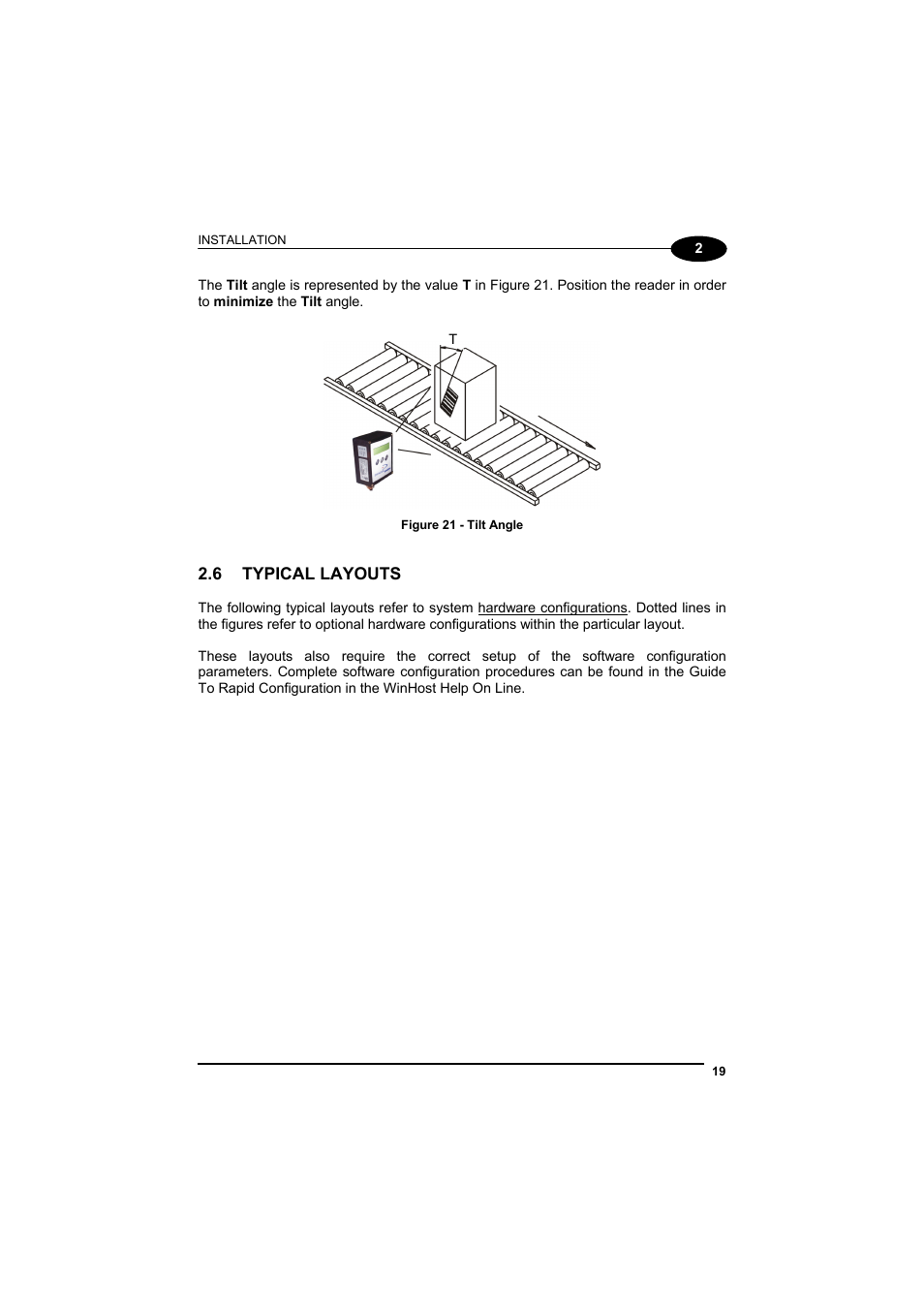 INSTALLATION

2

The Tilt angle is represented by the value T in Figure 21. Position the reader in order to minimize the Tilt angle.

T

Figure 21 - Tilt Angle

2.6 TYPICAL LAYOUTS

The following typical layouts refer to system hardware configurations. Dotted lines in the figures refer to optional hardware configurations within the particular layout.

These layouts also require the correct setup of the software configuration parameters. Complete software configuration procedures can be found in the Guide To Rapid Configuration in the WinHost Help On Line.

19